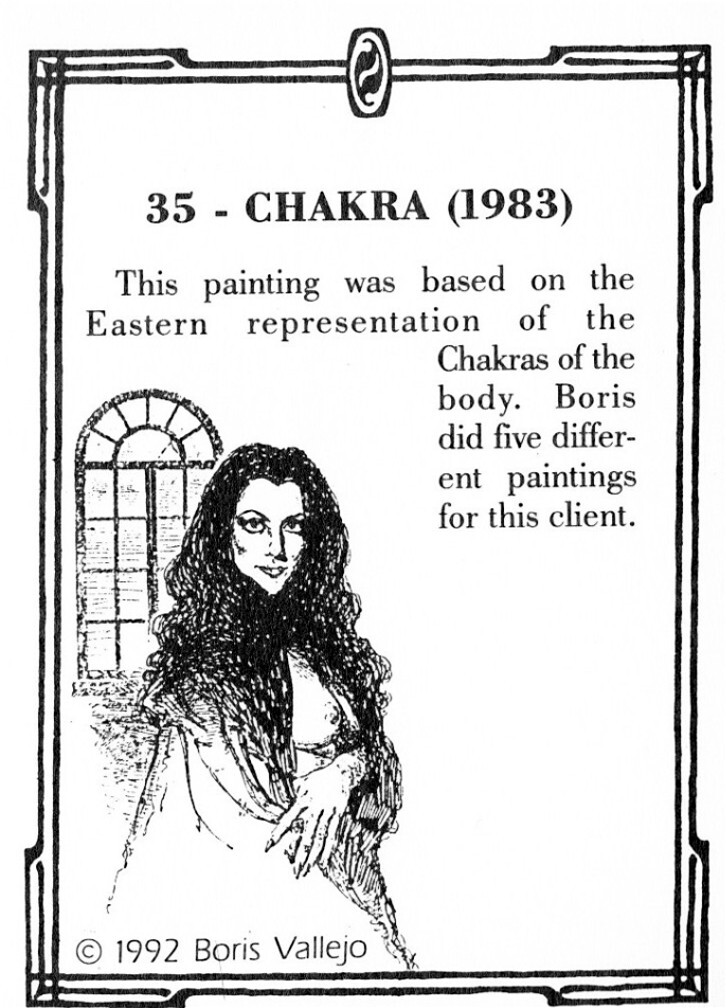 35 - CHAKRA (1983)

This painting was based on the Eastern representation of the Chakras of the body. Boris did five different paintings for this client.

© 1992 Boris Vallejo